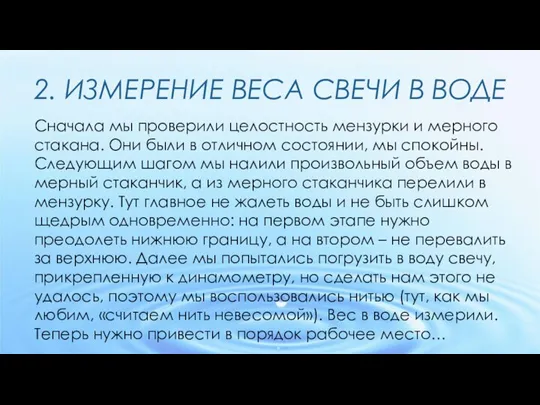 2. ИЗМЕРЕНИЕ ВЕСА СВЕЧИ В ВОДЕ

Сначала мы проверили целостность мензурки и мерного стакана. Они были в отличном состоянии, мы спокойны. Следующим шагом мы налили произвольный объем воды в мерный стаканчик, а из мерного стаканчика перелили в мензурку. Тут главное не жалеть воды и не быть слишком щедрым одновременно: на первом этапе нужно преодолеть нижнюю границу, а на втором – не перевалить за верхнюю. Далее мы попытались погрузить в воду свечу, прикрепленную к динамометру, но сделать нам этого не удалось, поэтому мы воспользовались нитью (тут, как мы любим, «считаем нить невесомой»). Вес в воде измерили. Теперь нужно привести в порядок рабочее место…